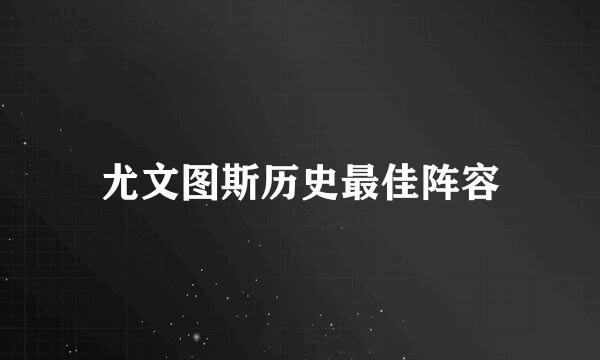 尤文图斯历史最佳阵容